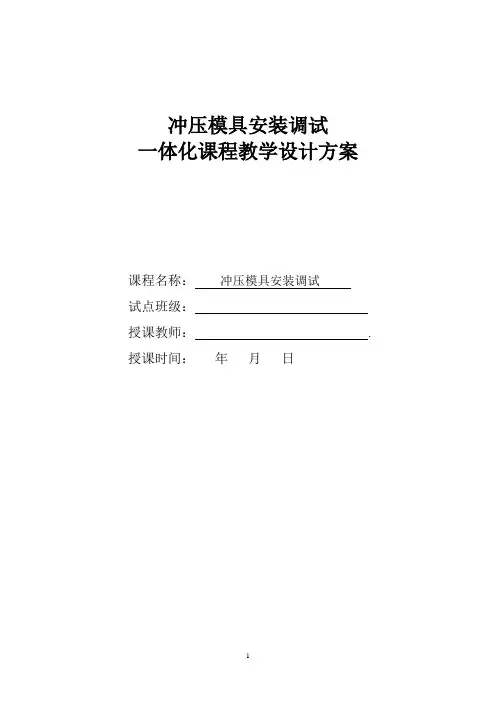 冲压模具安装调试
一体化课程教学设计方案

课程名称：冲压模具安装调试
试点班级：____
授课教师：____.
授课时间： 年 月 日

1